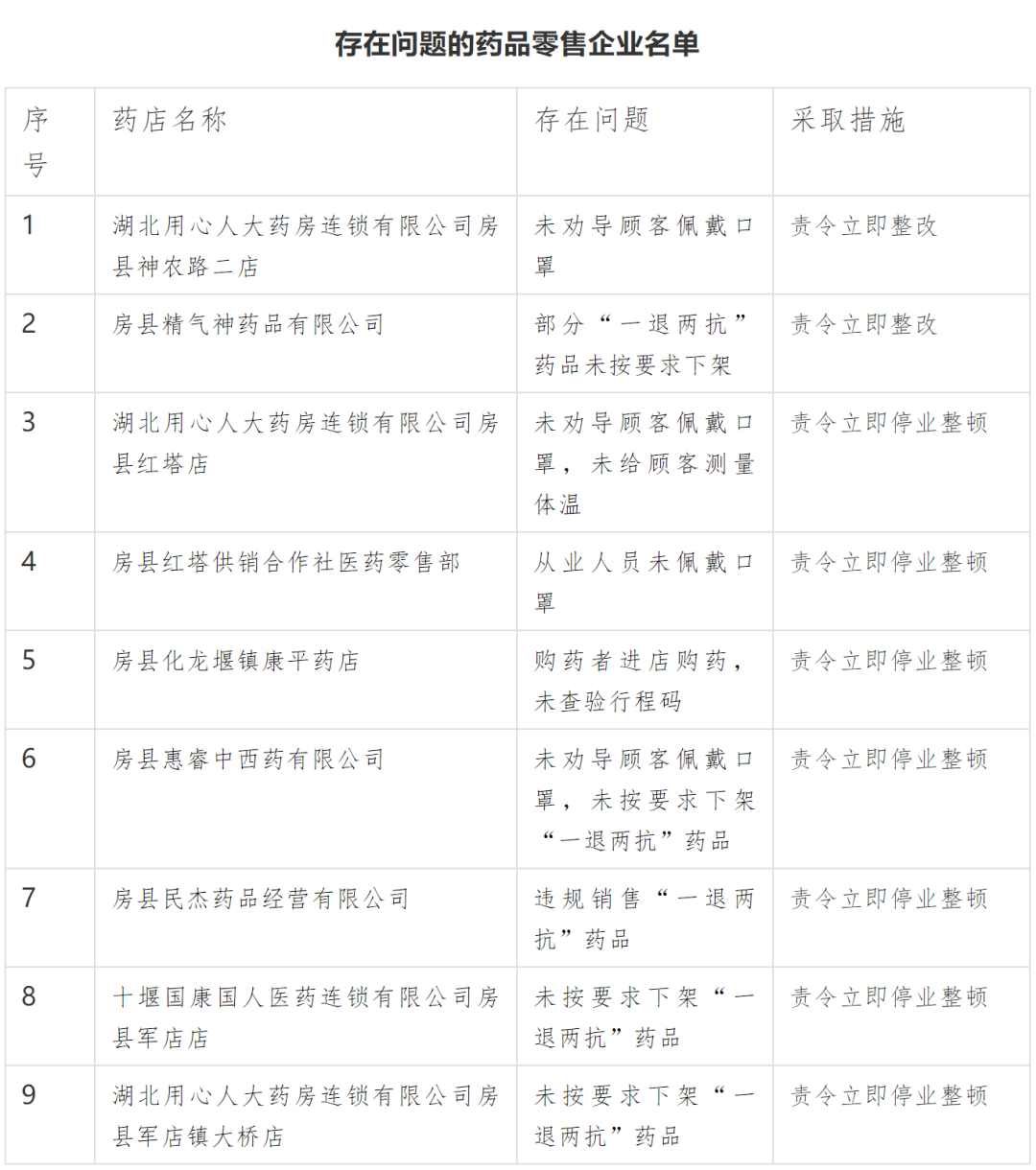 存在问题的药品零售企业名单

| 序号 | 药店名称 | 存在问题 | 采取措施 |
|---|---|---|---|
| 1 | 湖北用心人大药房连锁有限公司房县神农路二店 | 未劝导顾客佩戴口罩 | 责令立即整改 |
| 2 | 房县精气神药品有限公司 | 部分“一退两抗”药品未按要求下架 | 责令立即整改 |
| 3 | 湖北用心人大药房连锁有限公司房县红塔店 | 未劝导顾客佩戴口罩，未给顾客测量体温 | 责令立即停业整顿 |
| 4 | 房县红塔供销合作社医药零售部 | 从业人员未佩戴口罩 | 责令立即停业整顿 |
| 5 | 房县化龙堰镇康平药店 | 购药者进店购药，未查验行程码 | 责令立即停业整顿 |
| 6 | 房县惠睿中西药有限公司 | 未劝导顾客佩戴口罩，未按要求下架“一退两抗”药品 | 责令立即停业整顿 |
| 7 | 房县民杰药品经营有限公司 | 违规销售“一退两抗”药品 | 责令立即停业整顿 |
| 8 | 十堰国康国人医药连锁有限公司房县军店店 | 未按要求下架“一退两抗”药品 | 责令立即停业整顿 |
| 9 | 湖北用心人大药房连锁有限公司房县军店镇大桥店 | 未按要求下架“一退两抗”药品 | 责令立即停业整顿 |